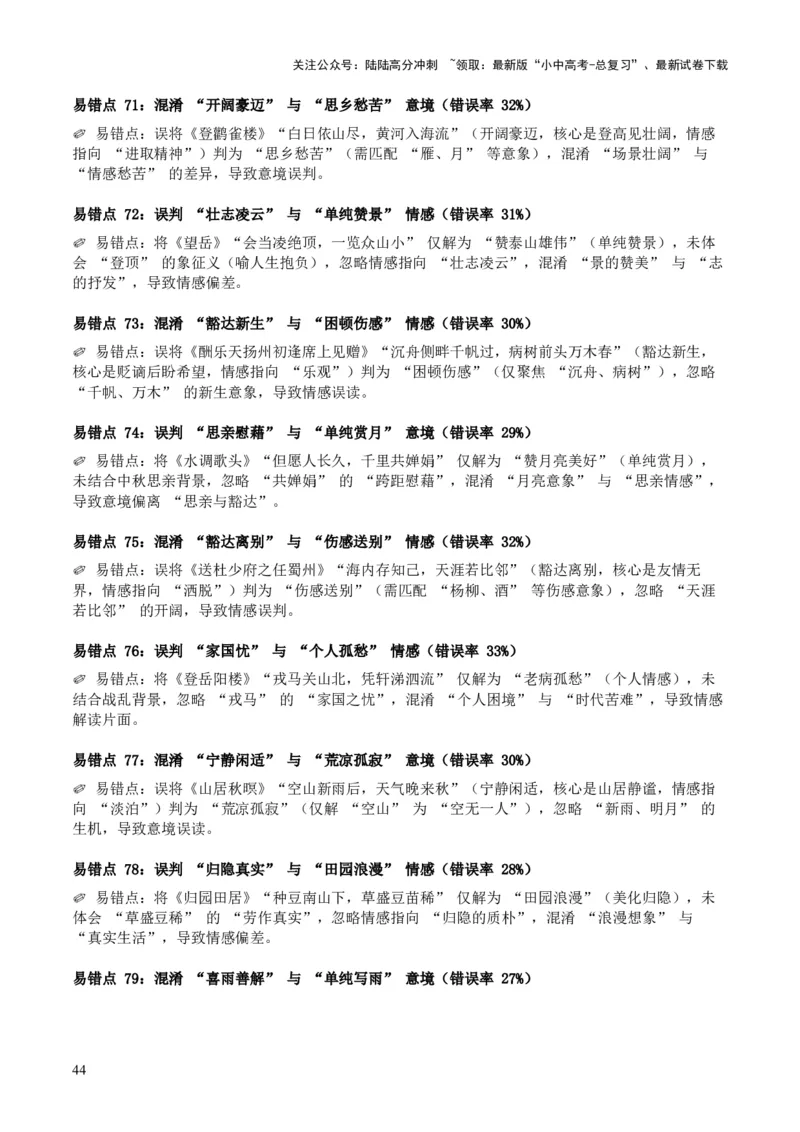 关注公众号：陆陆高分冲刺 ~领取：最新版“小中高考-总复习”、最新试卷下载

易错点 71：混淆 “开阔豪迈” 与 “思乡愁苦” 意境（错误率 32%）

✐ 易错点：误将《登鹳雀楼》“白日依山尽，黄河入海流”（开阔豪迈，核心是登高见壮阔，情感指向 “进取精神”）判为 “思乡愁苦”（需匹配 “雁、月” 等意象），混淆 “场景壮阔” 与 “情感愁苦” 的差异，导致意境误判。

易错点 72：误判 “壮志凌云” 与 “单纯赞景” 情感（错误率 31%）

✐ 易错点：将《望岳》“会当凌绝顶，一览众山小” 仅解为 “赞泰山雄伟”（单纯赞景），未体会 “登顶” 的象征义（喻人生抱负），忽略情感指向 “壮志凌云”，混淆 “景的赞美” 与 “志的抒发”，导致情感偏差。

易错点 73：混淆 “豁达新生” 与 “困顿伤感” 情感（错误率 30%）

✐ 易错点：误将《酬乐天扬州初逢席上见赠》“沉舟侧畔千帆过，病树前头万木春”（豁达新生，核心是贬谪后盼希望，情感指向 “乐观”）判为 “困顿伤感”（仅聚焦 “沉舟、病树”），忽略 “千帆、万木” 的新生意象，导致情感误读。

易错点 74：误判 “思亲慰藉” 与 “单纯赏月” 意境（错误率 29%）

✐ 易错点：将《水调歌头》“但愿人长久，千里共婵娟” 仅解为 “赞月亮美好”（单纯赏月），未结合中秋思亲背景，忽略 “共婵娟” 的 “跨距慰藉”，混淆 “月亮意象” 与 “思亲情感”，导致意境偏离 “思亲与豁达”。

易错点 75：混淆 “豁达离别” 与 “伤感送别” 情感（错误率 32%）

✐ 易错点：误将《送杜少府之任蜀州》“海内存知己，天涯若比邻”（豁达离别，核心是友情无界，情感指向 “洒脱”）判为 “伤感送别”（需匹配 “杨柳、酒” 等伤感意象），忽略 “天涯若比邻” 的开阔，导致情感误判。

易错点 76：误判 “家国忧” 与 “个人孤愁” 情感（错误率 33%）

✐ 易错点：将《登岳阳楼》“戎马关山北，凭轩涕泗流” 仅解为 “老病孤愁”（个人情感），未结合战乱背景，忽略 “戎马” 的 “家国之忧”，混淆 “个人困境” 与 “时代苦难”，导致情感解读片面。

易错点 77：混淆 “宁静闲适” 与 “荒凉孤寂” 意境（错误率 30%）

✐ 易错点：误将《山居秋暝》“空山新雨后，天气晚来秋”（宁静闲适，核心是山居静谧，情感指向 “淡泊”）判为 “荒凉孤寂”（仅解 “空山” 为 “空无一人”），忽略 “新雨、明月” 的生机，导致意境误读。

易错点 78：误判 “归隐真实” 与 “田园浪漫” 情感（错误率 28%）

✐ 易错点：将《归园田居》“种豆南山下，草盛豆苗稀” 仅解为 “田园浪漫”（美化归隐），未体会 “草盛豆稀” 的 “劳作真实”，忽略情感指向 “归隐的质朴”，混淆 “浪漫想象” 与 “真实生活”，导致情感偏差。

易错点 79：混淆 “喜雨善解” 与 “单纯写雨” 意境（错误率 27%）

44